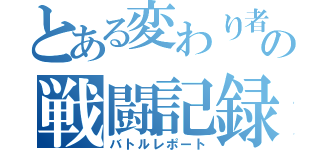 とある変わり者の
戦闘記録
バトルレポート